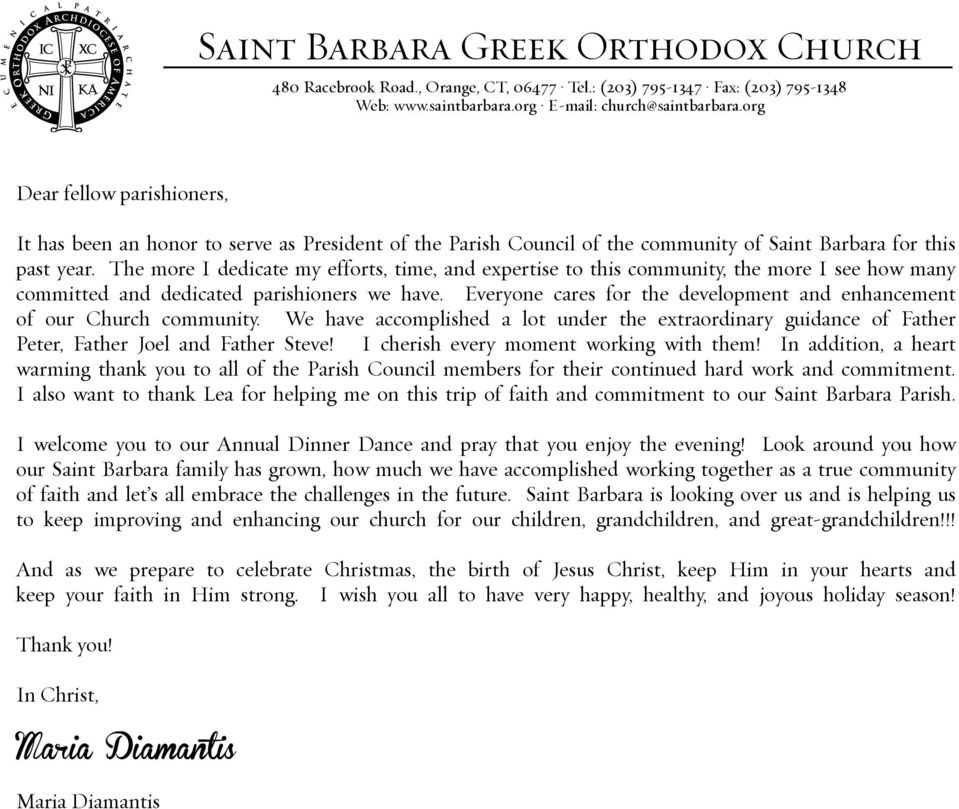 ECUMENICAL PATRIARCHATE
GREEK ORTHODOX ARCHDIOCESE OF AMERICA
IC XC
NI KA

SAINT BARBARA GREEK ORTHODOX CHURCH

480 Racebrook Road., Orange, CT, 06477 · Tel.: (203) 795-1347 · Fax: (203) 795-1348
Web: www.saintbarbara.org · E-mail: church@saintbarbara.org

Dear fellow parishioners,

It has been an honor to serve as President of the Parish Council of the community of Saint Barbara for this past year. The more I dedicate my efforts, time, and expertise to this community, the more I see how many committed and dedicated parishioners we have. Everyone cares for the development and enhancement of our Church community. We have accomplished a lot under the extraordinary guidance of Father Peter, Father Joel and Father Steve! I cherish every moment working with them! In addition, a heart warming thank you to all of the Parish Council members for their continued hard work and commitment. I also want to thank Lea for helping me on this trip of faith and commitment to our Saint Barbara Parish.

I welcome you to our Annual Dinner Dance and pray that you enjoy the evening! Look around you how our Saint Barbara family has grown, how much we have accomplished working together as a true community of faith and let's all embrace the challenges in the future. Saint Barbara is looking over us and is helping us to keep improving and enhancing our church for our children, grandchildren, and great-grandchildren!!!

And as we prepare to celebrate Christmas, the birth of Jesus Christ, keep Him in your hearts and keep your faith in Him strong. I wish you all to have very happy, healthy, and joyous holiday season!

Thank you!

In Christ,

Maria Diamantis

Maria Diamantis